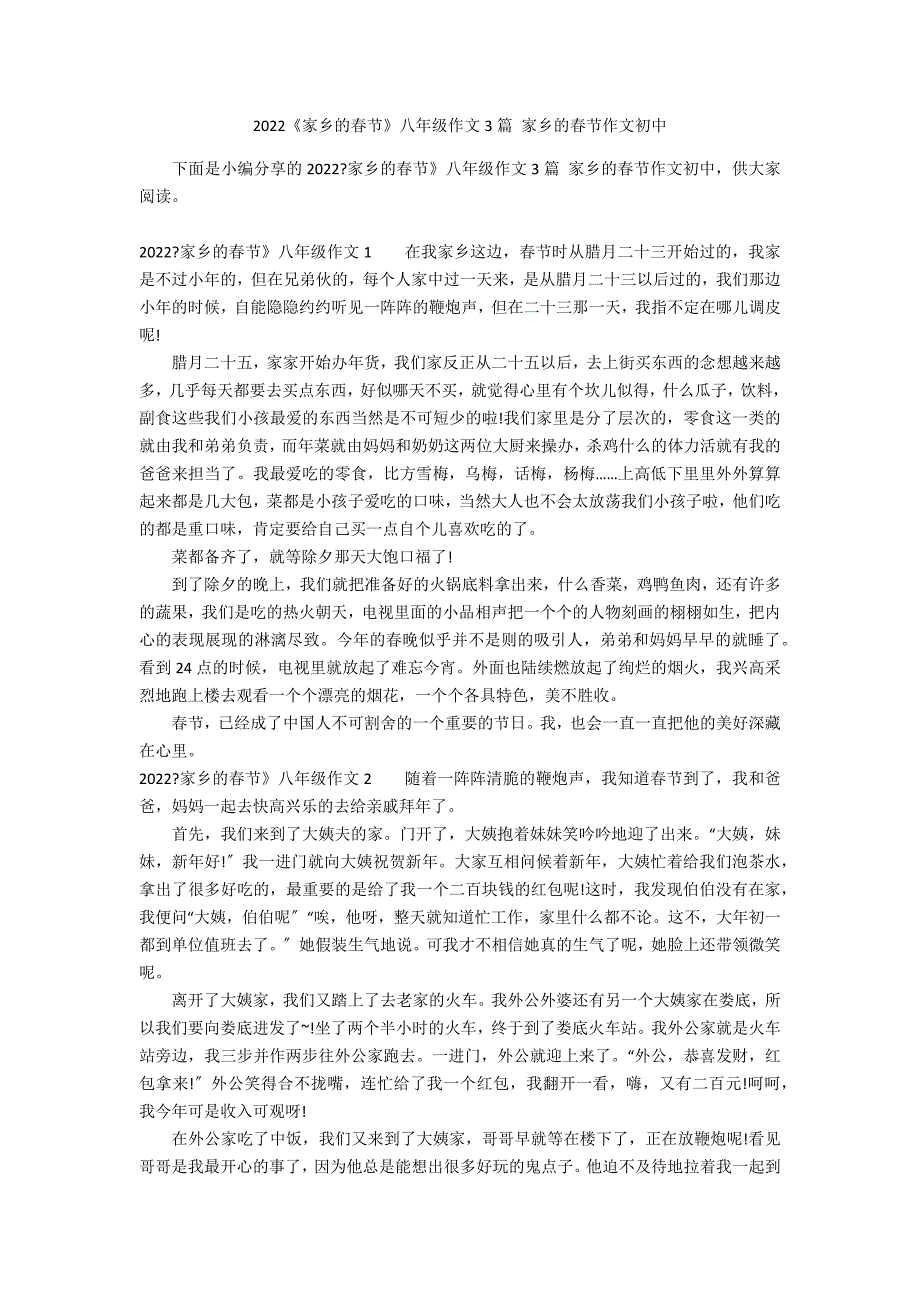 2022《家乡的春节》八年级作文 3 篇 家乡的春节作文初中

下面是小编分享的 2022?家乡的春节》八年级作文 3 篇 家乡的春节作文初中，供大家阅读。

2022?家乡的春节》八年级作文 1　　在我家乡这边，春节时从腊月二十三开始过的，我家是不过小年的，但在兄弟伙的，每个人家中过一天来，是从腊月二十三以后过的，我们那边小年的时候，自能隐隐约约听见一阵阵的鞭炮声，但在二十三那一天，我指不定在哪儿调皮呢!

腊月二十五，家家开始办年货，我们家反正从二十五以后，去上街买东西的念想越来越多，几乎每天都要去买点东西，好似哪天不买，就觉得心里有个坎儿似得，什么瓜子，饮料，副食这些我们小孩最爱的东西当然是不可短少的啦!我们家里是分了层次的，零食这一类的就由我和弟弟负责，而年菜就由妈妈和奶奶这两位大厨来操办，杀鸡什么的体力活就有我的爸爸来担当了。我最爱吃的零食，比方雪梅，乌梅，话梅，杨梅……上高低下里里外外算算起来都是几大包，菜都是小孩子爱吃的口味，当然大人也不会太放荡我们小孩子啦，他们吃的都是重口味，肯定要给自己买一点自个儿喜欢吃的了。

菜都备齐了，就等除夕那天大饱口福了!

到了除夕的晚上，我们就把准备好的火锅底料拿出来，什么香菜，鸡鸭鱼肉，还有许多的蔬果，我们是吃的热火朝天，电视里面的小品相声把一个个的人物刻画的栩栩如生，把内心的表现展现的淋漓尽致。今年的春晚似乎并不是则的吸引人，弟弟和妈妈早早的就睡了。看到 24 点的时候，电视里就放起了难忘今宵。外面也陆续燃放起了绚烂的烟火，我兴高采烈地跑上楼去观看一个个漂亮的烟花，一个个各具特色，美不胜收。

春节，已经成了中国人不可割舍的一个重要的节日。我，也会一直一直把他的美好深藏在心里。

2022?家乡的春节》八年级作文 2　　随着一阵阵清脆的鞭炮声，我知道春节到了，我和爸爸，妈妈一起去快高兴乐的去给亲戚拜年了。

首先，我们来到了大姨夫的家。门开了，大姨抱着妹妹笑吟吟地迎了出来。“大姨，妹妹，新年好!〞我一进门就向大姨祝贺新年。大家互相问候着新年，大姨忙着给我们泡茶水，拿出了很多好吃的，最重要的是给了我一个二百块钱的红包呢!这时，我发现伯伯没有在家，我便问“大姨，伯伯呢〞“唉，他呀，整天就知道忙工作，家里什么都不论。这不，大年初一都到单位值班去了。〞她假装生气地说。可我才不相信她真的生气了呢，她脸上还带领微笑呢。

离开了大姨家，我们又踏上了去老家的火车。我外公外婆还有另一个大姨家在娄底，所以我们要向娄底进发了~!坐了两个半小时的火车，终于到了娄底火车站。我外公家就是火车站旁边，我三步并作两步往外公家跑去。一进门，外公就迎上来了。“外公，恭喜发财，红包拿来!〞外公笑得合不拢嘴，连忙给了我一个红包，我翻开一看，嗨，又有二百元!呵呵，我今年可是收入可观呀!

在外公家吃了中饭，我们又来到了大姨家，哥哥早就等在楼下了，正在放鞭炮呢!看见哥哥是我最开心的事了，因为他总是能想出很多好玩的鬼点子。他迫不及待地拉着我一起到